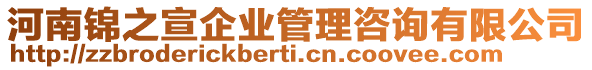 河南锦之宣企业管理咨询有限公司
http://zzbroderickberti.cn.coovee.com